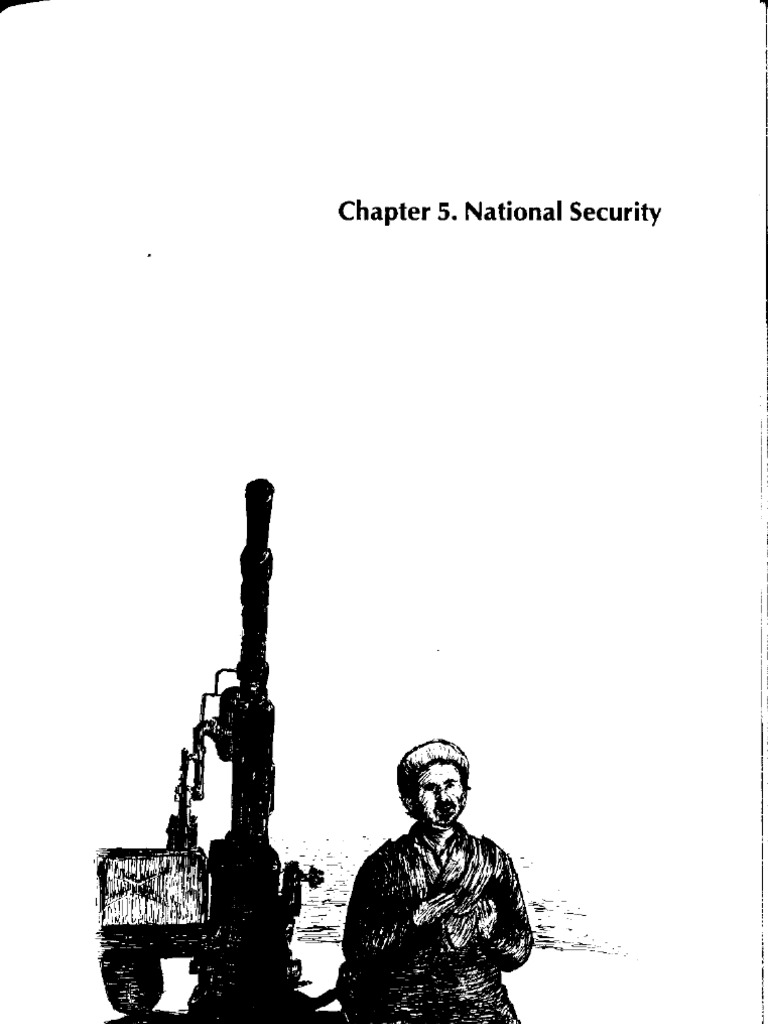 Chapter 5. National Security